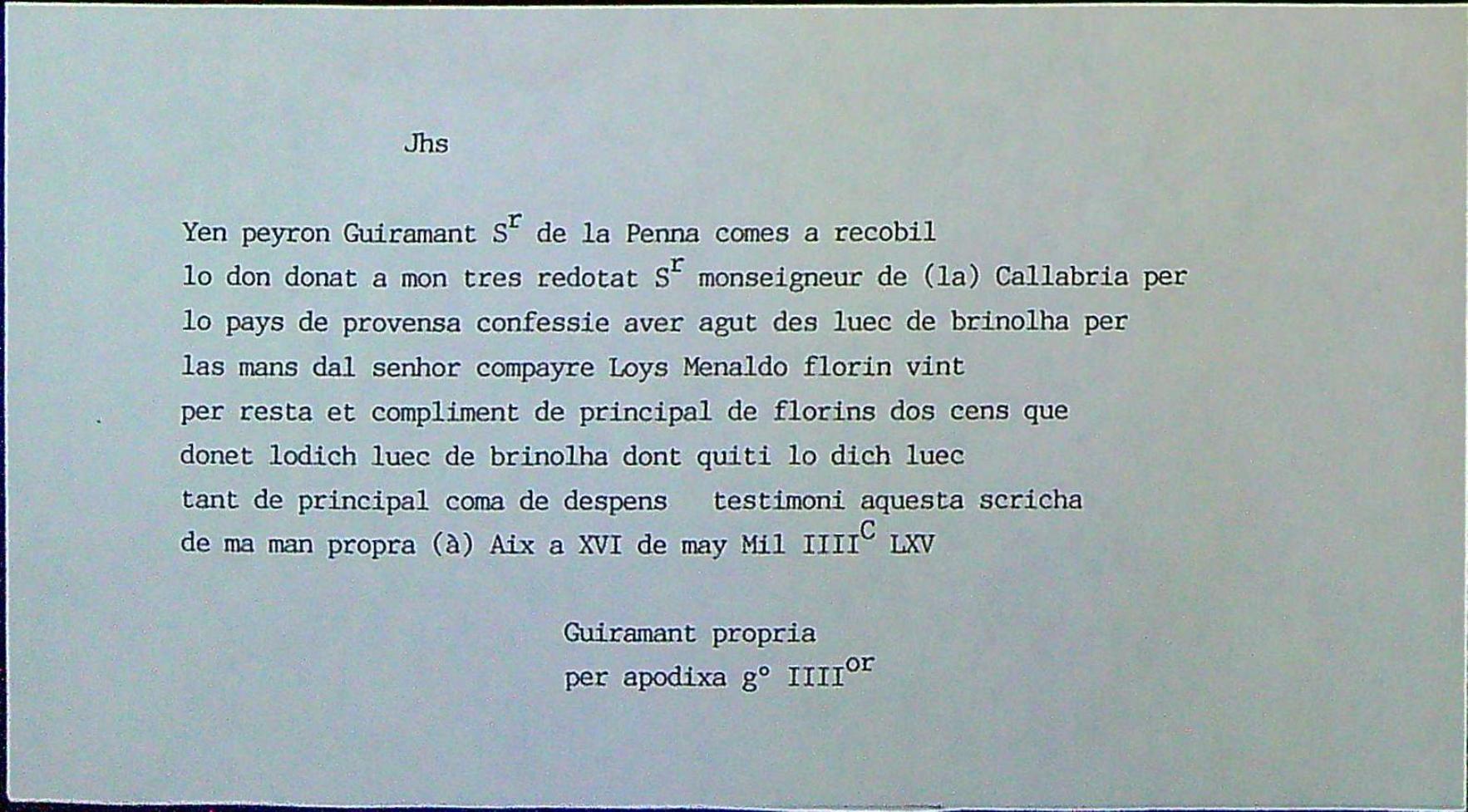 Jhs

Yen peyron Guiramant S$^{r}$ de la Penna comes a recobil lo don donat a mon tres redotat S$^{r}$ monseigneur de (la) Callabria per lo pays de provensa confessie aver agut des luec de brinolha per las mans dal senhor compayre Loys Menaldo florin vint per resta et compliment de principal de florins dos cens que donet lodich luec de brinolha dont quiti lo dich luec tant de principal coma de despens testimoni aquesta scricha de ma man propra (à) Aix a XVI de may Mil IIII$^{C}$ LXV

Guiramant propria
per apodixa g° IIII$^{or}$